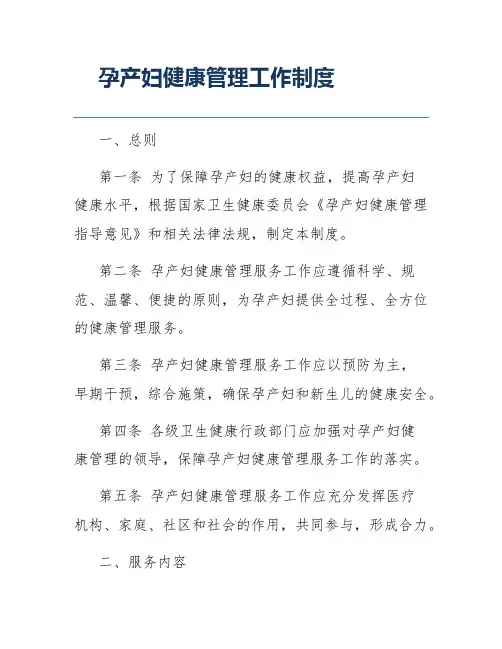 孕产妇健康管理工作制度

一、总则

第一条 为了保障孕产妇的健康权益，提高孕产妇健康水平，根据国家卫生健康委员会《孕产妇健康管理指导意见》和相关法律法规，制定本制度。

第二条 孕产妇健康管理服务工作应遵循科学、规范、温馨、便捷的原则，为孕产妇提供全过程、全方位的健康管理服务。

第三条 孕产妇健康管理服务工作应以预防为主，早期干预，综合施策，确保孕产妇和新生儿的健康安全。

第四条 各级卫生健康行政部门应加强对孕产妇健康管理的领导，保障孕产妇健康管理服务工作的落实。

第五条 孕产妇健康管理服务工作应充分发挥医疗机构、家庭、社区和社会的作用，共同参与，形成合力。

二、服务内容